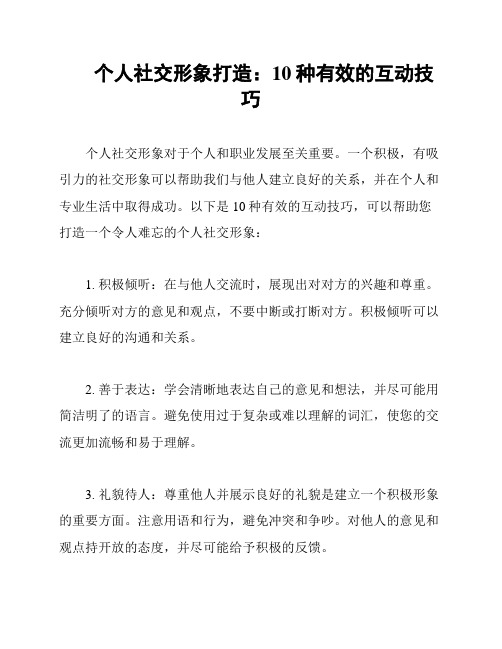 个人社交形象打造：10 种有效的互动技巧

个人社交形象对于个人和职业发展至关重要。一个积极，有吸引力的社交形象可以帮助我们与他人建立良好的关系，并在个人和专业生活中取得成功。以下是 10 种有效的互动技巧，可以帮助您打造一个令人难忘的个人社交形象：

1. 积极倾听：在与他人交流时，展现出对对方的兴趣和尊重。充分倾听对方的意见和观点，不要中断或打断对方。积极倾听可以建立良好的沟通和关系。

2. 善于表达：学会清晰地表达自己的意见和想法，并尽可能用简洁明了的语言。避免使用过于复杂或难以理解的词汇，使您的交流更加流畅和易于理解。

3. 礼貌待人：尊重他人并展示良好的礼貌是建立一个积极形象的重要方面。注意用语和行为，避免冲突和争吵。对他人的意见和观点持开放的态度，并尽可能给予积极的反馈。